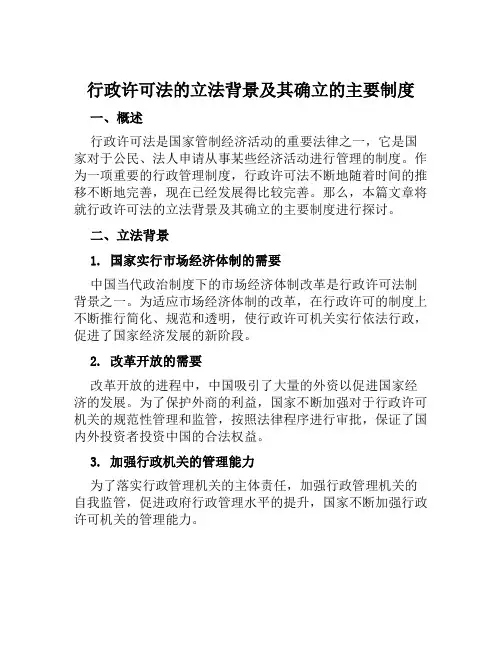 行政许可法的立法背景及其确立的主要制度

一、概述

行政许可法是国家管制经济活动的重要法律之一，它是国家对于公民、法人申请从事某些经济活动进行管理的制度。作为一项重要的行政管理制度，行政许可法不断地随着时间的推移不断地完善，现在已经发展得比较完善。那么，本篇文章将就行政许可法的立法背景及其确立的主要制度进行探讨。

二、立法背景

1. 国家实行市场经济体制的需要

中国当代政治制度下的市场经济体制改革是行政许可法制背景之一。为适应市场经济体制的改革，在行政许可的制度上不断推行简化、规范和透明，使行政许可机关实行依法行政，促进了国家经济发展的新阶段。

2. 改革开放的需要

改革开放的进程中，中国吸引了大量的外资以促进国家经济的发展。为了保护外商的利益，国家不断加强对于行政许可机关的规范性管理和监管，按照法律程序进行审批，保证了国内外投资者投资中国的合法权益。

3. 加强行政机关的管理能力

为了落实行政管理机关的主体责任，加强行政管理机关的自我监管，促进政府行政管理水平的提升，国家不断加强行政许可机关的管理能力。